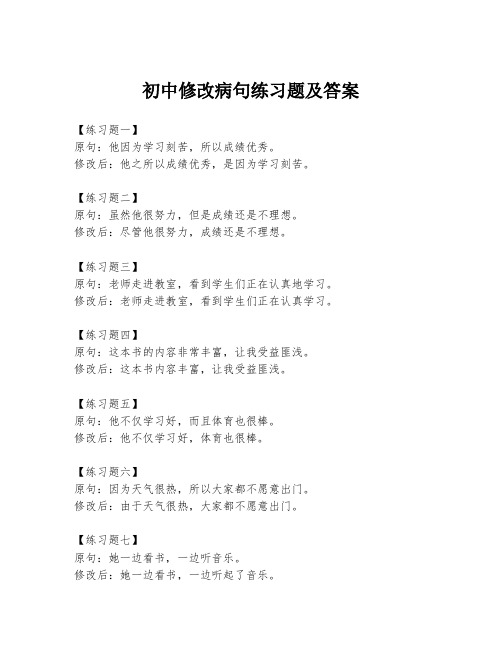 初中修改病句练习题及答案

【练习题一】
原句：他因为学习刻苦，所以成绩优秀。
修改后：他之所以成绩优秀，是因为学习刻苦。

【练习题二】
原句：虽然他很努力，但是成绩还是不理想。
修改后：尽管他很努力，成绩还是不理想。

【练习题三】
原句：老师走进教室，看到学生们正在认真地学习。
修改后：老师走进教室，看到学生们正在认真学习。

【练习题四】
原句：这本书的内容非常丰富，让我受益匪浅。
修改后：这本书内容丰富，让我受益匪浅。

【练习题五】
原句：他不仅学习好，而且体育也很棒。
修改后：他不仅学习好，体育也很棒。

【练习题六】
原句：因为天气很热，所以大家都不愿意出门。
修改后：由于天气很热，大家都不愿意出门。

【练习题七】
原句：她一边看书，一边听音乐。
修改后：她一边看书，一边听起了音乐。